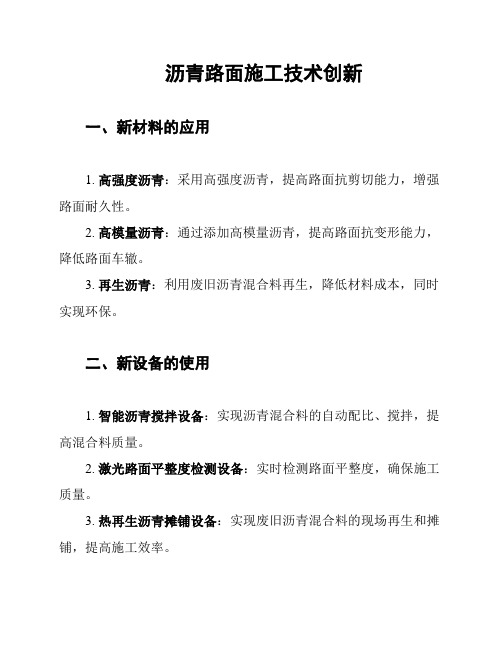 沥青路面施工技术创新

一、新材料的应用

1. 高强度沥青：采用高强度沥青，提高路面抗剪切能力，增强路面耐久性。

2. 高模量沥青：通过添加高模量沥青，提高路面抗变形能力，降低路面车辙。

3. 再生沥青：利用废旧沥青混合料再生，降低材料成本，同时实现环保。

二、新设备的使用

1. 智能沥青搅拌设备：实现沥青混合料的自动配比、搅拌，提高混合料质量。

2. 激光路面平整度检测设备：实时检测路面平整度，确保施工质量。

3. 热再生沥青摊铺设备：实现废旧沥青混合料的现场再生和摊铺，提高施工效率。